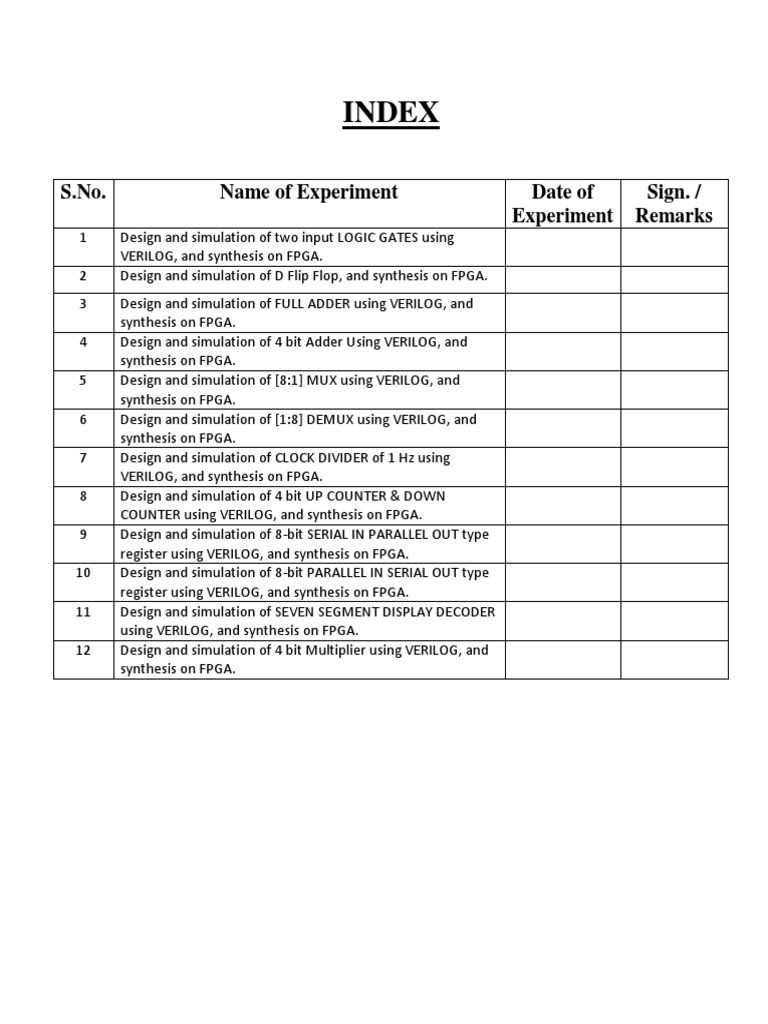 INDEX

| S.No. | Name of Experiment | Date of Experiment | Sign. / Remarks |
|---|---|---|---|
| 1 | Design and simulation of two input LOGIC GATES using VERILOG, and synthesis on FPGA. | | |
| 2 | Design and simulation of D Flip Flop, and synthesis on FPGA. | | |
| 3 | Design and simulation of FULL ADDER using VERILOG, and synthesis on FPGA. | | |
| 4 | Design and simulation of 4 bit Adder Using VERILOG, and synthesis on FPGA. | | |
| 5 | Design and simulation of [8:1] MUX using VERILOG, and synthesis on FPGA. | | |
| 6 | Design and simulation of [1:8] DEMUX using VERILOG, and synthesis on FPGA. | | |
| 7 | Design and simulation of CLOCK DIVIDER of 1 Hz using VERILOG, and synthesis on FPGA. | | |
| 8 | Design and simulation of 4 bit UP COUNTER & DOWN COUNTER using VERILOG, and synthesis on FPGA. | | |
| 9 | Design and simulation of 8-bit SERIAL IN PARALLEL OUT type register using VERILOG, and synthesis on FPGA. | | |
| 10 | Design and simulation of 8-bit PARALLEL IN SERIAL OUT type register using VERILOG, and synthesis on FPGA. | | |
| 11 | Design and simulation of SEVEN SEGMENT DISPLAY DECODER using VERILOG, and synthesis on FPGA. | | |
| 12 | Design and simulation of 4 bit Multiplier using VERILOG, and synthesis on FPGA. | | |